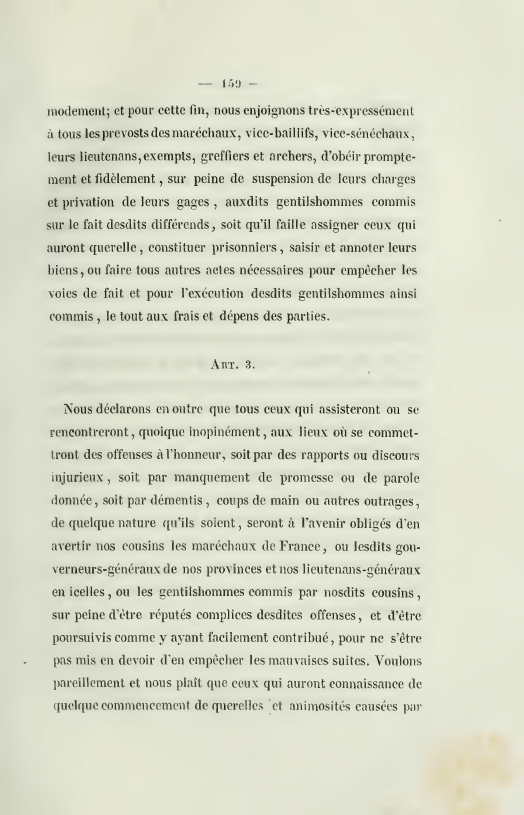 — 159 —

modement; et pour cette fin, nous enjoignons très-expressément à tous les prevosts des maréchaux, vice-baillifs, vice-sénéchaux, leurs lieutenans, exempts, greffiers et archers, d'obéir promptement et fidèlement, sur peine de suspension de leurs charges et privation de leurs gages, auxdits gentilshommes commis sur le fait desdits différends, soit qu'il faille assigner ceux qui auront querelle, constituer prisonniers, saisir et annoter leurs biens, ou faire tous autres actes nécessaires pour empêcher les voies de fait et pour l'exécution desdits gentilshommes ainsi commis, le tout aux frais et dépens des parties.

Art. 3.

Nous déclarons en outre que tous ceux qui assisteront ou se rencontreront, quoique inopinément, aux lieux où se commettront des offenses à l'honneur, soit par des rapports ou discours injurieux, soit par manquement de promesse ou de parole donnée, soit par démentis, coups de main ou autres outrages, de quelque nature qu'ils soient, seront à l'avenir obligés d'en avertir nos cousins les maréchaux de France, ou lesdits gouverneurs-généraux de nos provinces et nos lieutenans-généraux en icelles, ou les gentilshommes commis par nosdits cousins, sur peine d'être réputés complices desdites offenses, et d'être poursuivis comme y ayant facilement contribué, pour ne s'être pas mis en devoir d'en empêcher les mauvaises suites. Voulons pareillement et nous plaît que ceux qui auront connaissance de quelque commencement de querelles et animosités causées par